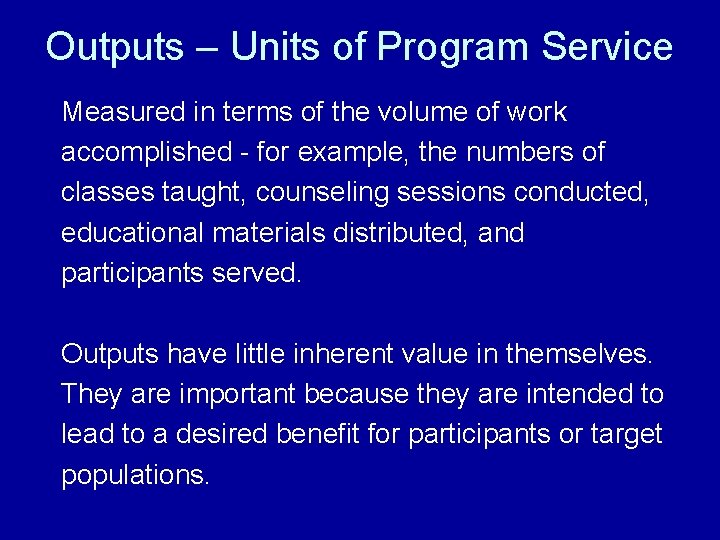 Outputs – Units of Program Service

Measured in terms of the volume of work accomplished - for example, the numbers of classes taught, counseling sessions conducted, educational materials distributed, and participants served.

Outputs have little inherent value in themselves. They are important because they are intended to lead to a desired benefit for participants or target populations.